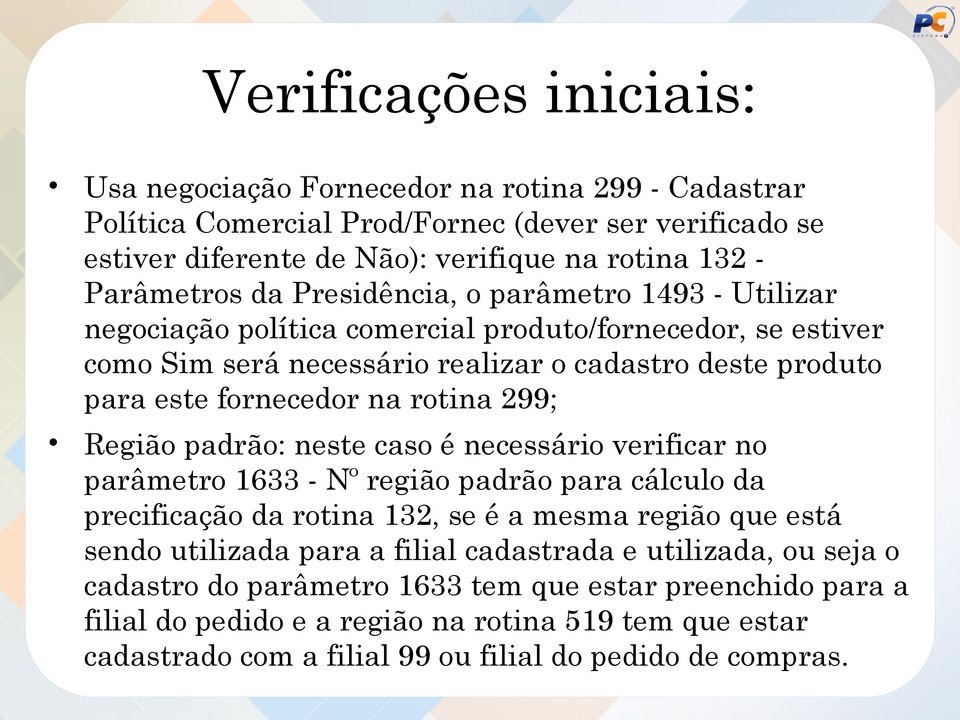 PC

Verificações iniciais:

• Usa negociação Fornecedor na rotina 299 - Cadastrar Política Comercial Prod/Fornec (dever ser verificado se estiver diferente de Não): verifique na rotina 132 - Parâmetros da Presidência, o parâmetro 1493 - Utilizar negociação política comercial produto/fornecedor, se estiver como Sim será necessário realizar o cadastro deste produto para este fornecedor na rotina 299;

• Região padrão: neste caso é necessário verificar no parâmetro 1633 - Nº região padrão para cálculo da precificação da rotina 132, se é a mesma região que está sendo utilizada para a filial cadastrada e utilizada, ou seja o cadastro do parâmetro 1633 tem que estar preenchido para a filial do pedido e a região na rotina 519 tem que estar cadastrado com a filial 99 ou filial do pedido de compras.